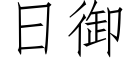 日御